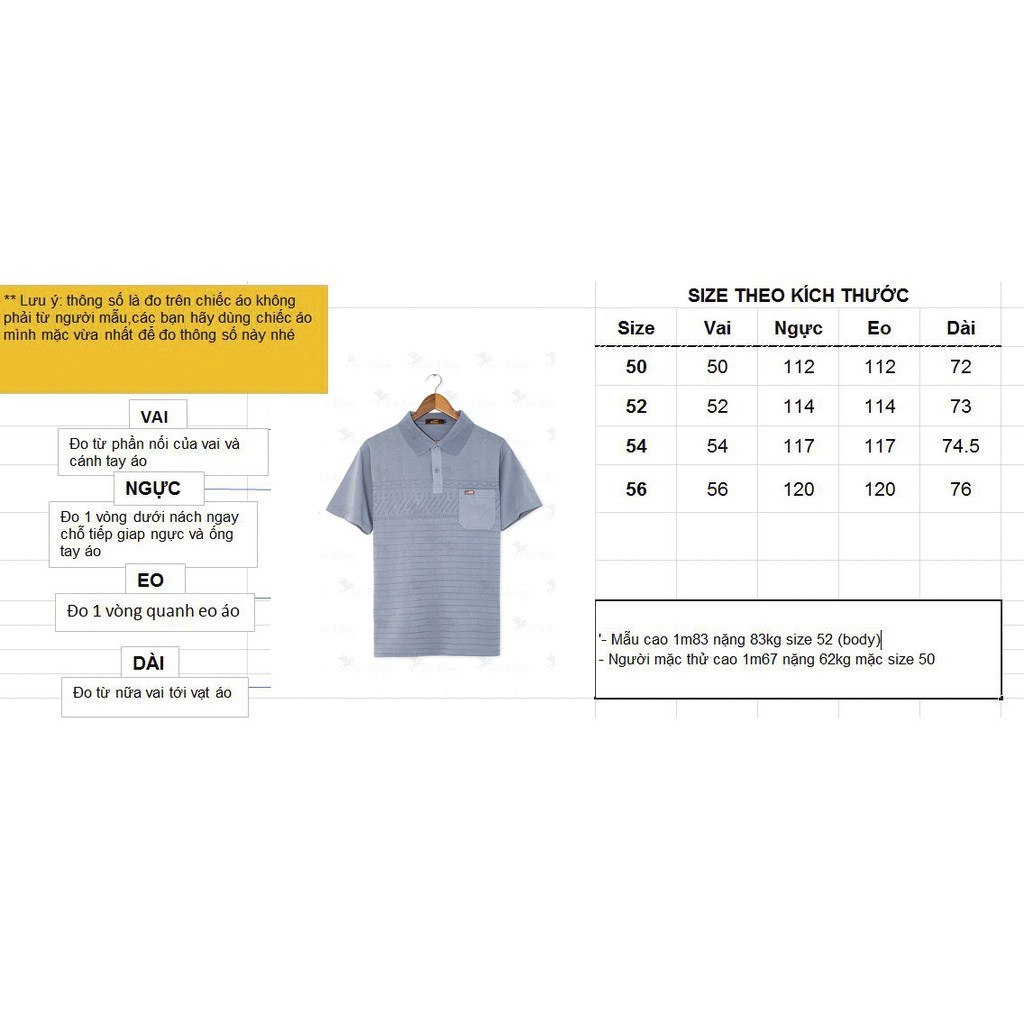 ** Lưu ý: thông số là đo trên chiếc áo không phải từ người mẫu,các bạn hãy dùng chiếc áo mình mặc vừa nhất để đo thông số này nhé

VAI
Đo từ phần nối của vai và cánh tay áo

NGỰC
Đo 1 vòng dưới nách ngay chỗ tiếp giap ngực và ống tay áo

EO
Đo 1 vòng quanh eo áo

DÀI
Đo từ nữa vai tới vạt áo

SIZE THEO KÍCH THƯỚC

| Size | Vai | Ngực | Eo | Dài |
|---|---|---|---|---|
| 50 | 50 | 112 | 112 | 72 |
| 52 | 52 | 114 | 114 | 73 |
| 54 | 54 | 117 | 117 | 74.5 |
| 56 | 56 | 120 | 120 | 76 |

'- Mẫu cao 1m83 nặng 83kg size 52 (body)
- Người mặc thử cao 1m67 nặng 62kg mặc size 50